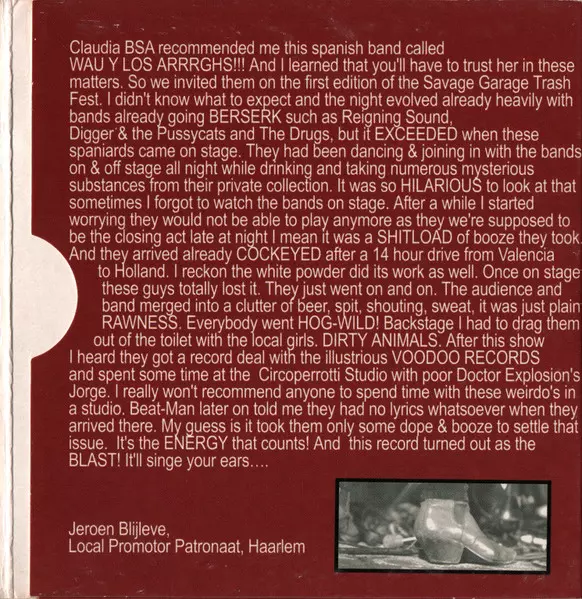 Claudia BSA recommended me this spanish band called WAU Y LOS ARRRGHS!!! And I learned that you'll have to trust her in these matters. So we invited them on the first edition of the Savage Garage Trash Fest. I didn't know what to expect and the night evolved already heavily with bands already going BERSERK such as Reigning Sound, Digger & the Pussycats and The Drugs, but it EXCEEDED when these spaniards came on stage. They had been dancing & joining in with the bands on & off stage all night while drinking and taking numerous mysterious substances from their private collection. It was so HILARIOUS to look at that sometimes I forgot to watch the bands on stage. After a while I started worrying they would not be able to play anymore as they we're supposed to be the closing act late at night I mean it was a SHITLOAD of booze they took. And they arrived already COCKEYED after a 14 hour drive from Valencia to Holland. I reckon the white powder did its work as well. Once on stage these guys totally lost it. They just went on and on. The audience and band merged into a clutter of beer, spit, shouting, sweat, it was just plain RAWNESS. Everybody went HOG-WILD! Backstage I had to drag them out of the toilet with the local girls. DIRTY ANIMALS. After this show I heard they got a record deal with the illustrious VOODOO RECORDS and spent some time at the Circoperrotti Studio with poor Doctor Explosion's Jorge. I really won't recommend anyone to spend time with these weirdo's in a studio. Beat-Man later on told me they had no lyrics whatsoever when they arrived there. My guess is it took them only some dope & booze to settle that issue. It's the ENERGY that counts! And this record turned out as the BLAST! It'll singe your ears….

Jeroen Blijleve,
Local Promotor Patronaat, Haarlem